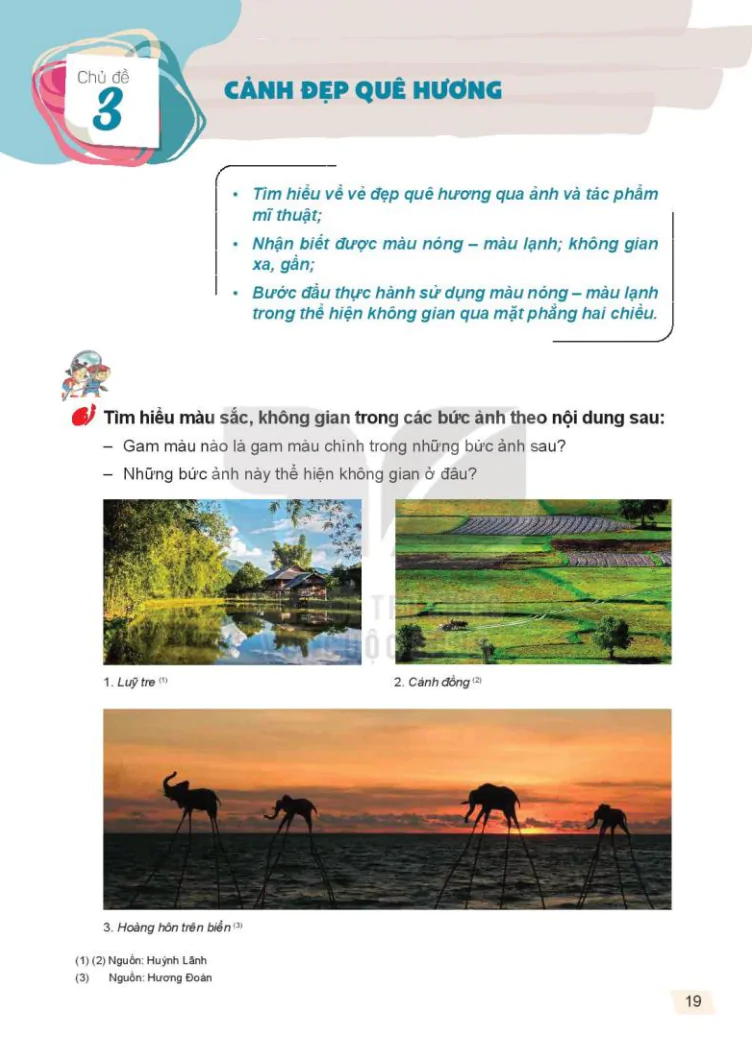 Chủ đề
3

CẢNH ĐẸP QUÊ HƯƠNG

• Tìm hiểu về vẻ đẹp quê hương qua ảnh và tác phẩm mĩ thuật;
• Nhận biết được màu nóng – màu lạnh; không gian xa, gần;
• Bước đầu thực hành sử dụng màu nóng – màu lạnh trong thể hiện không gian qua mặt phẳng hai chiều.

Tìm hiểu màu sắc, không gian trong các bức ảnh theo nội dung sau:
– Gam màu nào là gam màu chính trong những bức ảnh sau?
– Những bức ảnh này thể hiện không gian ở đâu?

1. Luỹ tre $^{(1)}$

2. Cánh đồng $^{(2)}$

3. Hoàng hôn trên biển $^{(3)}$

(1) (2) Nguồn: Huỳnh Lãnh
(3) Nguồn: Hương Đoàn

19